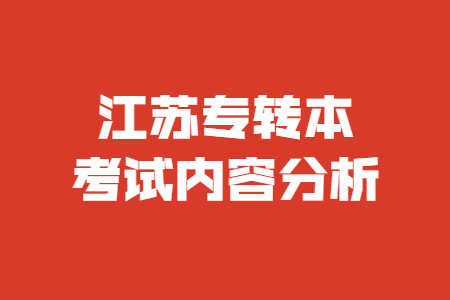 江苏专转本
考试内容分析